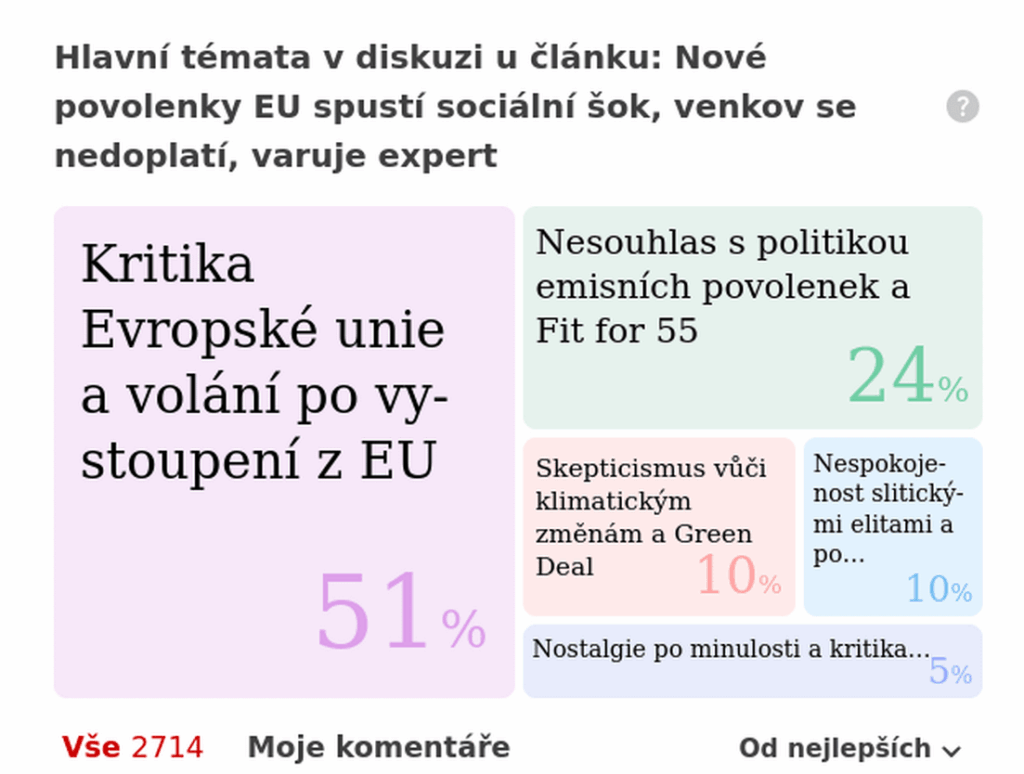 Hlavní témata v diskuzi u článku: Nové povolenky EU spustí sociální šok, venkov se nedoplatí, varuje expert

?

Kritika Evropské unie a volání po vystoupení z EU

51%

Nesouhlas s politikou emisních povolenek a Fit for 55

24%

Skepticismus vůči klimatickým změnám a Green Deal

10%

Nespokojenost slitickými elitami a po...

10%

Nostalgie po minulosti a kritika...

5%

Vše 2714 Moje komentáře Od nejlepších